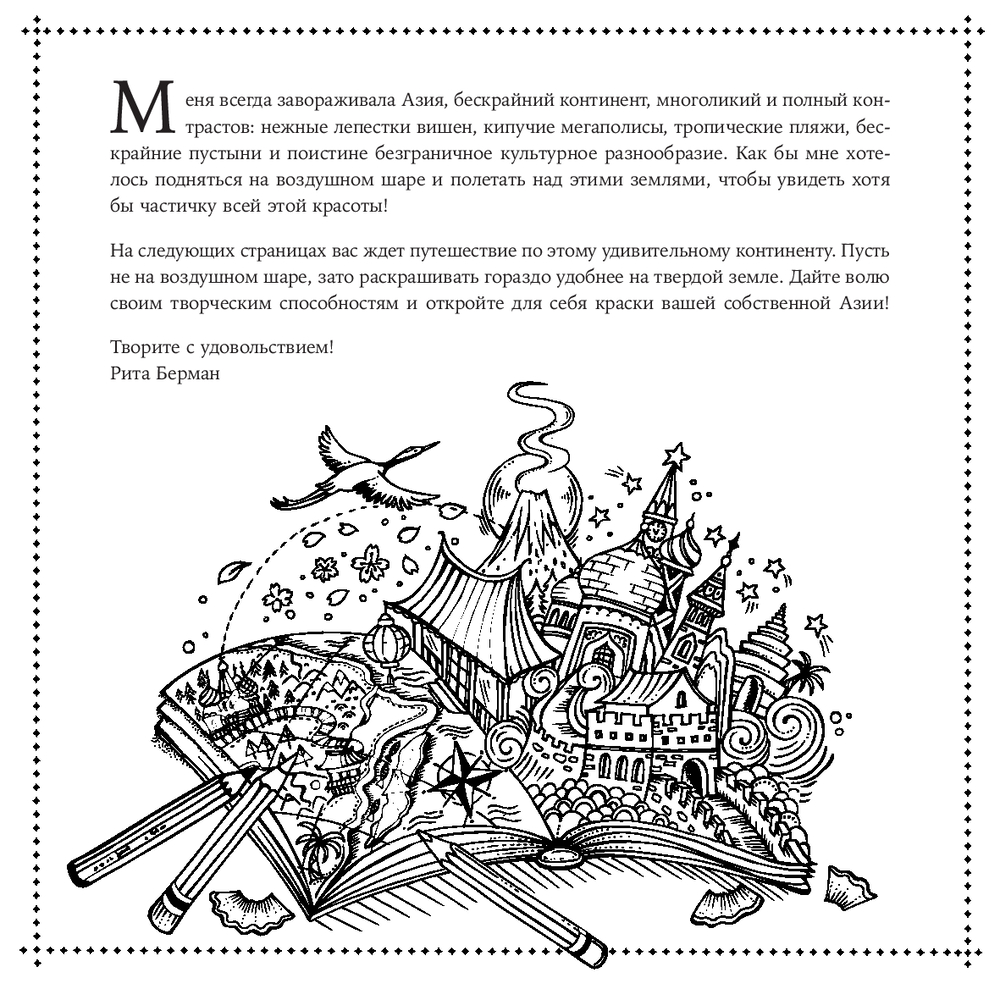 Меня всегда завораживала Азия, бескрайний континент, многоликий и полный контрастов: нежные лепестки вишен, кипучие мегаполисы, тропические пляжи, бескрайние пустыни и поистине безграничное культурное разнообразие. Как бы мне хотелось подняться на воздушном шаре и полетать над этими землями, чтобы увидеть хотя бы частичку всей этой красоты!

На следующих страницах вас ждет путешествие по этому удивительному континенту. Пусть не на воздушном шаре, зато раскрашивать гораздо удобнее на твердой земле. Дайте волю своим творческим способностям и откройте для себя краски вашей собственной Азии!

Творите с удовольствием!
Рита Берман